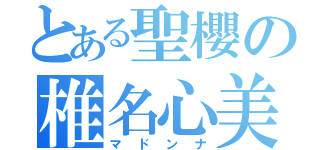 とある聖櫻の
椎名心美
マドンナ